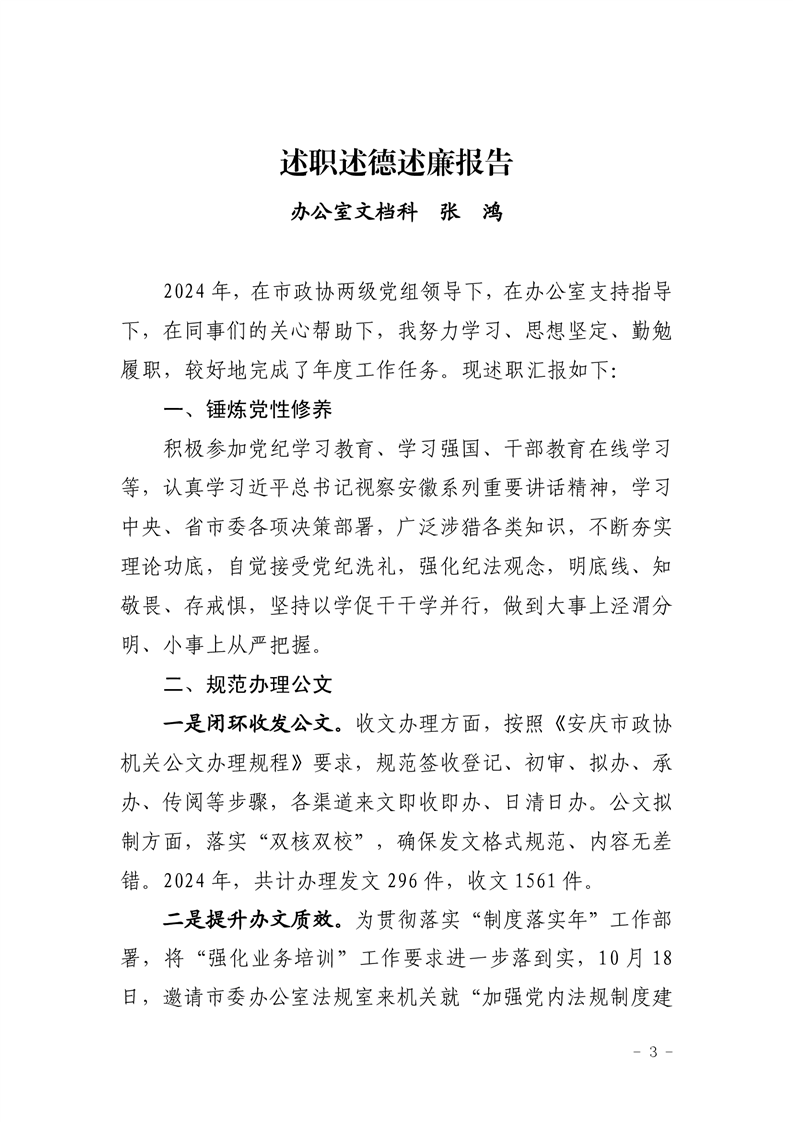 述职述德述廉报告

办公室文档科　张　鸿

2024年，在市政协两级党组领导下，在办公室支持指导下，在同事们的关心帮助下，我努力学习、思想坚定、勤勉履职，较好地完成了年度工作任务。现述职汇报如下:

一、锤炼党性修养

积极参加党纪学习教育、学习强国、干部教育在线学习等，认真学习近平总书记视察安徽系列重要讲话精神，学习中央、省市委各项决策部署，广泛涉猎各类知识，不断夯实理论功底，自觉接受党纪洗礼，强化纪法观念，明底线、知敬畏、存戒惧，坚持以学促干干学并行，做到大事上泾渭分明、小事上从严把握。

二、规范办理公文

一是闭环收发公文。收文办理方面，按照《安庆市政协机关公文办理规程》要求，规范签收登记、初审、拟办、承办、传阅等步骤，各渠道来文即收即办、日清日办。公文拟制方面，落实“双核双校”，确保发文格式规范、内容无差错。2024年，共计办理发文296件，收文1561件。

二是提升办文质效。为贯彻落实“制度落实年”工作部署，将“强化业务培训”工作要求进一步落到实，10月18日，邀请市委办公室法规室来机关就“加强党内法规制度建

- 3 -